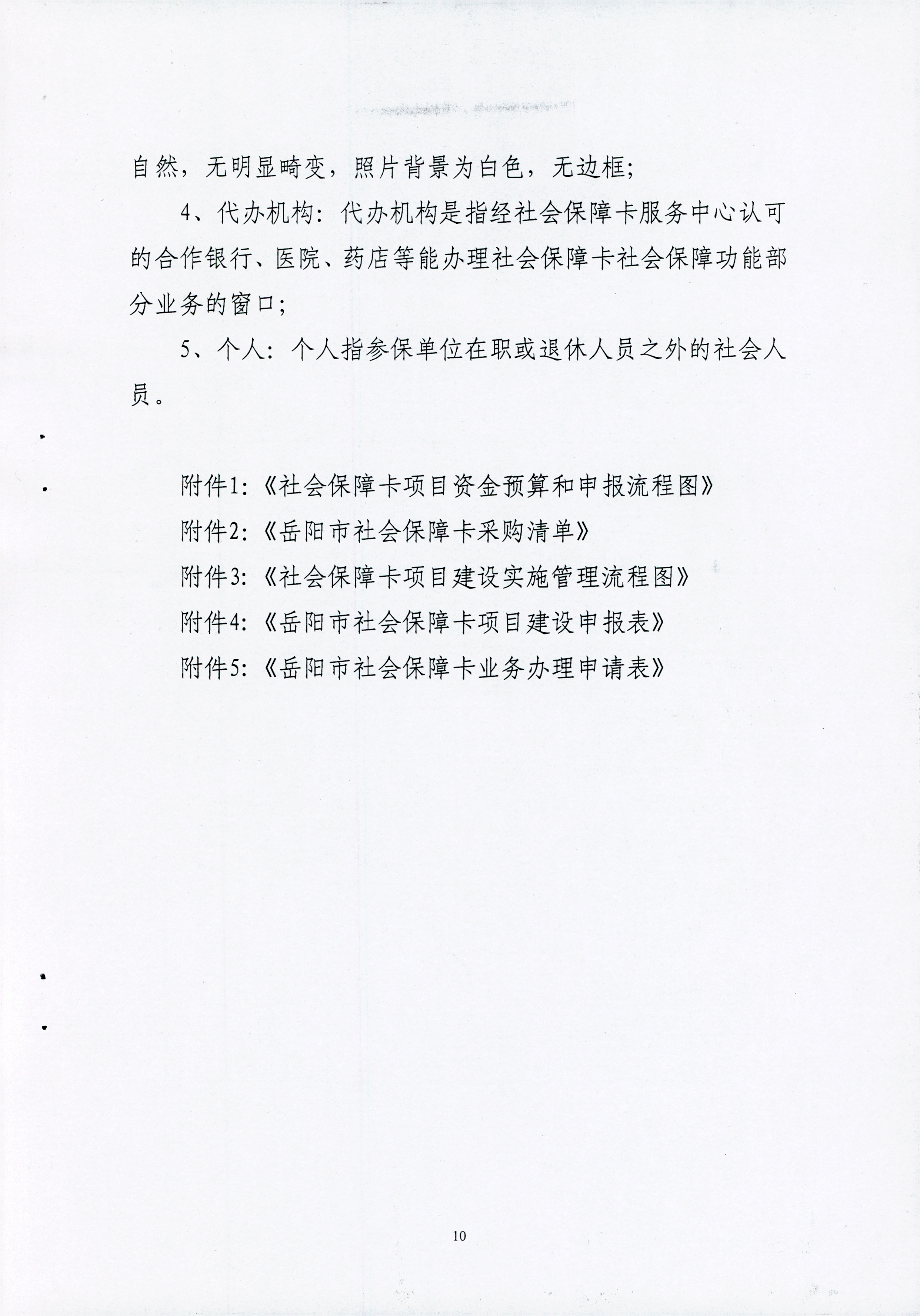 自然，无明显畸变，照片背景为白色，无边框；

4、代办机构：代办机构是指经社会保障卡服务中心认可的合作银行、医院、药店等能办理社会保障卡社会保障功能部分业务的窗口；

5、个人：个人指参保单位在职或退休人员之外的社会人员。

附件1:《社会保障卡项目资金预算和申报流程图》

附件2:《岳阳市社会保障卡采购清单》

附件3:《社会保障卡项目建设实施管理流程图》

附件4:《岳阳市社会保障卡项目建设申报表》

附件5:《岳阳市社会保障卡业务办理申请表》

10